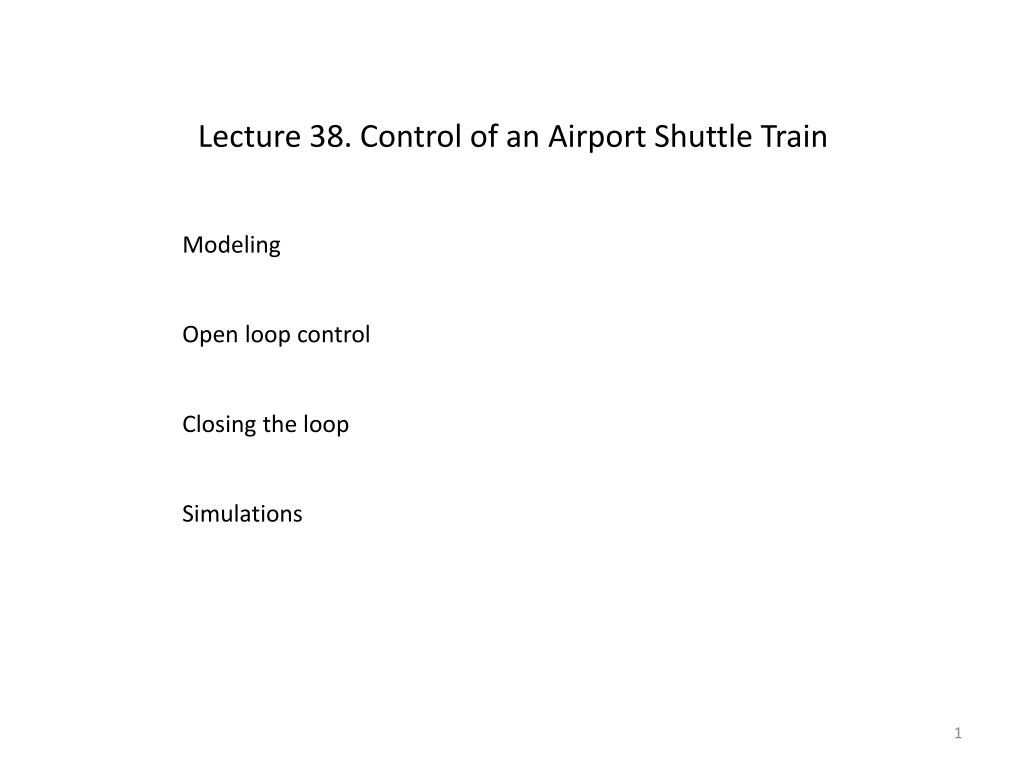 Lecture 38. Control of an Airport Shuttle Train

Modeling

Open loop control

Closing the loop

Simulations

1